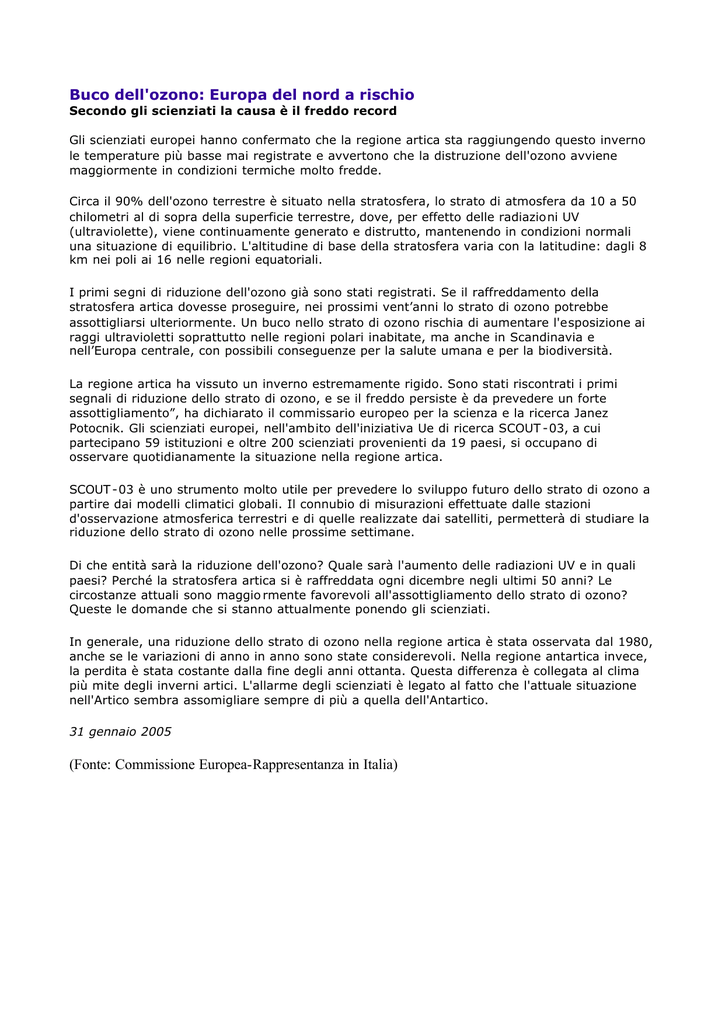 Buco dell'ozono: Europa del nord a rischio
Secondo gli scienziati la causa è il freddo record

Gli scienziati europei hanno confermato che la regione artica sta raggiungendo questo inverno le temperature più basse mai registrate e avvertono che la distruzione dell'ozono avviene maggiormente in condizioni termiche molto fredde.

Circa il 90% dell'ozono terrestre è situato nella stratosfera, lo strato di atmosfera da 10 a 50 chilometri al di sopra della superficie terrestre, dove, per effetto delle radiazioni UV (ultraviolette), viene continuamente generato e distrutto, mantenendo in condizioni normali una situazione di equilibrio. L'altitudine di base della stratosfera varia con la latitudine: dagli 8 km nei poli ai 16 nelle regioni equatoriali.

I primi segni di riduzione dell'ozono già sono stati registrati. Se il raffreddamento della stratosfera artica dovesse proseguire, nei prossimi vent'anni lo strato di ozono potrebbe assottigliarsi ulteriormente. Un buco nello strato di ozono rischia di aumentare l'esposizione ai raggi ultravioletti soprattutto nelle regioni polari inabitate, ma anche in Scandinavia e nell'Europa centrale, con possibili conseguenze per la salute umana e per la biodiversità.

La regione artica ha vissuto un inverno estremamente rigido. Sono stati riscontrati i primi segnali di riduzione dello strato di ozono, e se il freddo persiste è da prevedere un forte assottigliamento", ha dichiarato il commissario europeo per la scienza e la ricerca Janez Potocnik. Gli scienziati europei, nell'ambito dell'iniziativa Ue di ricerca SCOUT-03, a cui partecipano 59 istituzioni e oltre 200 scienziati provenienti da 19 paesi, si occupano di osservare quotidianamente la situazione nella regione artica.

SCOUT-03 è uno strumento molto utile per prevedere lo sviluppo futuro dello strato di ozono a partire dai modelli climatici globali. Il connubio di misurazioni effettuate dalle stazioni d'osservazione atmosferica terrestri e di quelle realizzate dai satelliti, permetterà di studiare la riduzione dello strato di ozono nelle prossime settimane.

Di che entità sarà la riduzione dell'ozono? Quale sarà l'aumento delle radiazioni UV e in quali paesi? Perché la stratosfera artica si è raffreddata ogni dicembre negli ultimi 50 anni? Le circostanze attuali sono maggiormente favorevoli all'assottigliamento dello strato di ozono? Queste le domande che si stanno attualmente ponendo gli scienziati.

In generale, una riduzione dello strato di ozono nella regione artica è stata osservata dal 1980, anche se le variazioni di anno in anno sono state considerevoli. Nella regione antartica invece, la perdita è stata costante dalla fine degli anni ottanta. Questa differenza è collegata al clima più mite degli inverni artici. L'allarme degli scienziati è legato al fatto che l'attuale situazione nell'Artico sembra assomigliare sempre di più a quella dell'Antartico.

31 gennaio 2005

(Fonte: Commissione Europea-Rappresentanza in Italia)